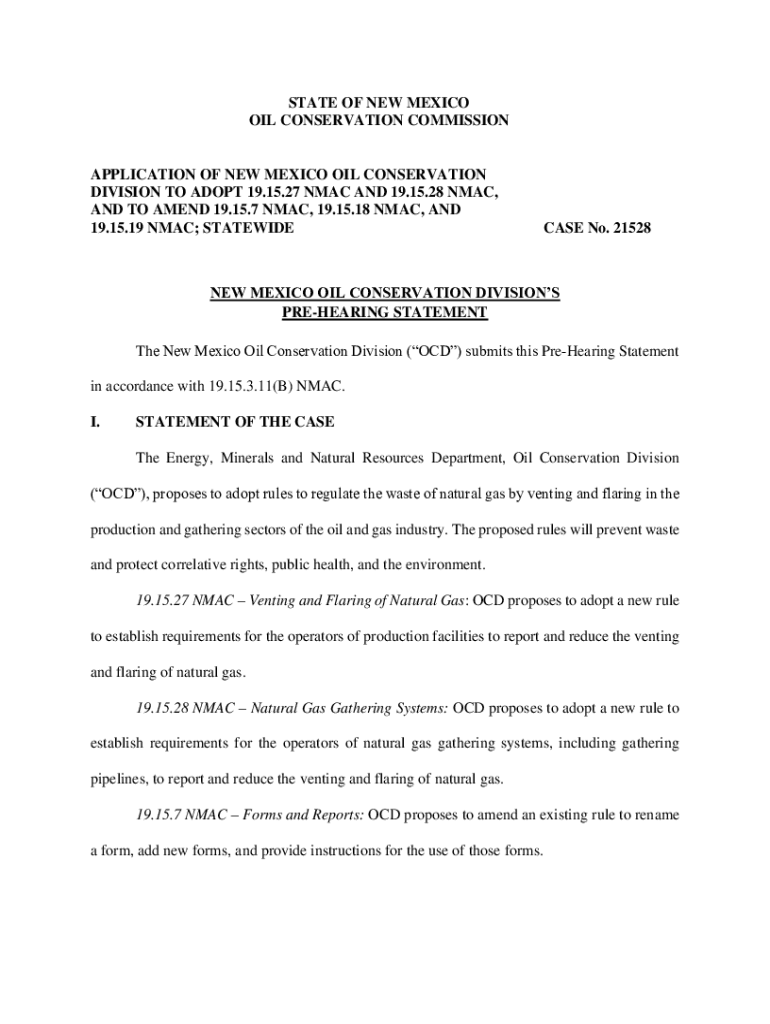 STATE OF NEW MEXICO
OIL CONSERVATION COMMISSION

APPLICATION OF NEW MEXICO OIL CONSERVATION DIVISION TO ADOPT 19.15.27 NMAC AND 19.15.28 NMAC, AND TO AMEND 19.15.7 NMAC, 19.15.18 NMAC, AND 19.15.19 NMAC; STATEWIDE

CASE No. 21528

NEW MEXICO OIL CONSERVATION DIVISION'S
PRE-HEARING STATEMENT

The New Mexico Oil Conservation Division ("OCD") submits this Pre-Hearing Statement in accordance with 19.15.3.11(B) NMAC.

I. STATEMENT OF THE CASE

The Energy, Minerals and Natural Resources Department, Oil Conservation Division ("OCD"), proposes to adopt rules to regulate the waste of natural gas by venting and flaring in the production and gathering sectors of the oil and gas industry. The proposed rules will prevent waste and protect correlative rights, public health, and the environment.

19.15.27 NMAC – Venting and Flaring of Natural Gas: OCD proposes to adopt a new rule to establish requirements for the operators of production facilities to report and reduce the venting and flaring of natural gas.

19.15.28 NMAC – Natural Gas Gathering Systems: OCD proposes to adopt a new rule to establish requirements for the operators of natural gas gathering systems, including gathering pipelines, to report and reduce the venting and flaring of natural gas.

19.15.7 NMAC – Forms and Reports: OCD proposes to amend an existing rule to rename a form, add new forms, and provide instructions for the use of those forms.